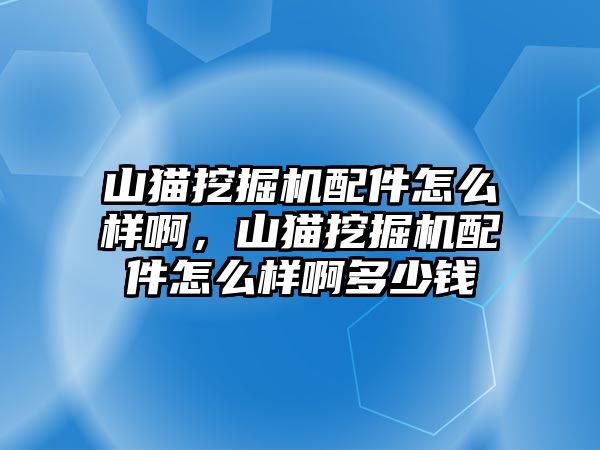 山猫挖掘机配件怎么样啊，山猫挖掘机配件怎么样啊多少钱